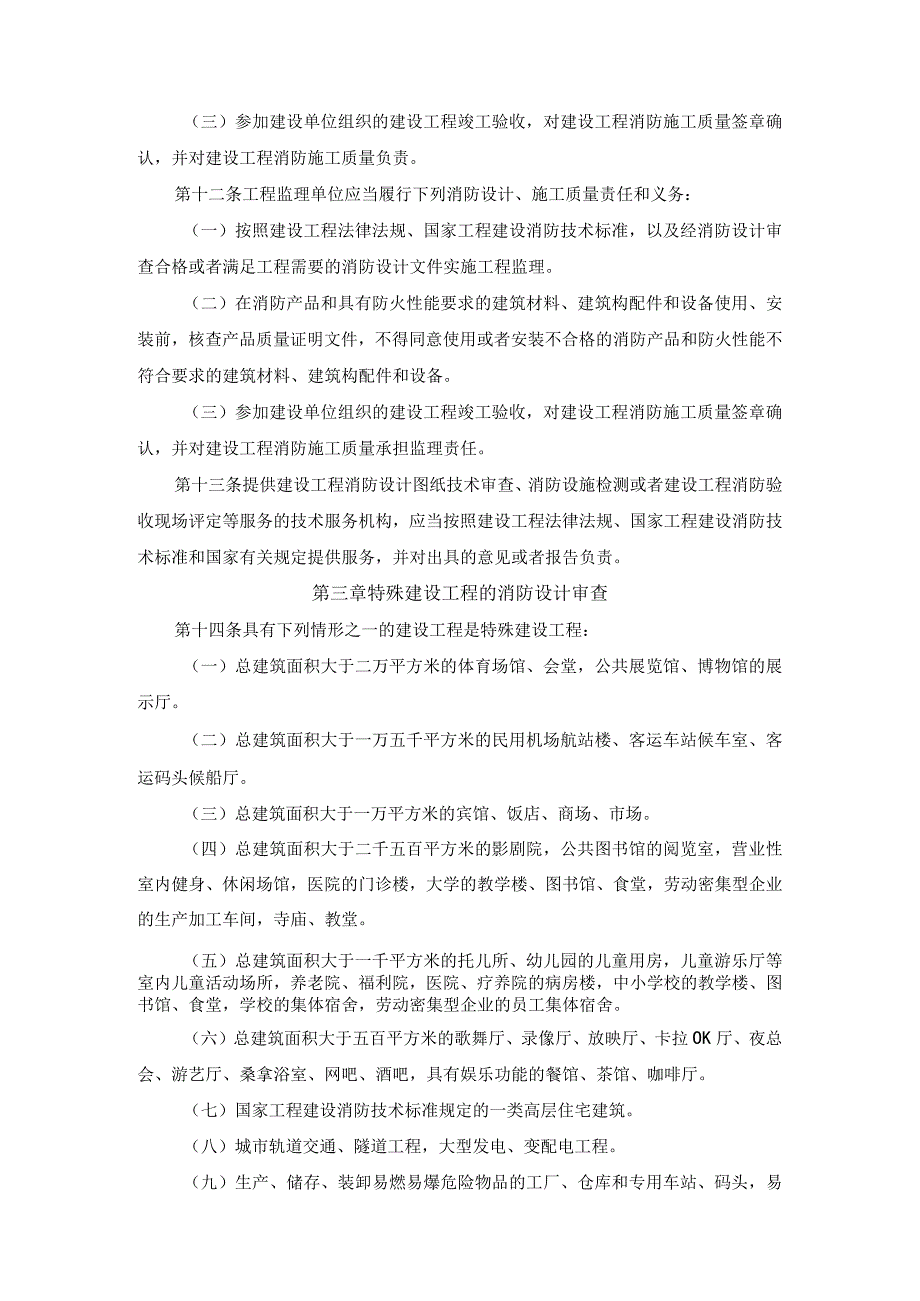 （三）参加建设单位组织的建设工程竣工验收，对建设工程消防施工质量签章确认，并对建设工程消防施工质量负责。

第十二条工程监理单位应当履行下列消防设计、施工质量责任和义务：

（一）按照建设工程法律法规、国家工程建设消防技术标准，以及经消防设计审查合格或者满足工程需要的消防设计文件实施工程监理。

（二）在消防产品和具有防火性能要求的建筑材料、建筑构配件和设备使用、安装前，核查产品质量证明文件，不得同意使用或者安装不合格的消防产品和防火性能不符合要求的建筑材料、建筑构配件和设备。

（三）参加建设单位组织的建设工程竣工验收，对建设工程消防施工质量签章确认，并对建设工程消防施工质量承担监理责任。

第十三条提供建设工程消防设计图纸技术审查、消防设施检测或者建设工程消防验收现场评定等服务的技术服务机构，应当按照建设工程法律法规、国家工程建设消防技术标准和国家有关规定提供服务，并对出具的意见或者报告负责。

第三章特殊建设工程的消防设计审查

第十四条具有下列情形之一的建设工程是特殊建设工程：

（一）总建筑面积大于二万平方米的体育场馆、会堂，公共展览馆、博物馆的展示厅。

（二）总建筑面积大于一万五千平方米的民用机场航站楼、客运车站候车室、客运码头候船厅。

（三）总建筑面积大于一万平方米的宾馆、饭店、商场、市场。

（四）总建筑面积大于二千五百平方米的影剧院，公共图书馆的阅览室，营业性室内健身、休闲场馆，医院的门诊楼，大学的教学楼、图书馆、食堂，劳动密集型企业的生产加工车间，寺庙、教堂。

（五）总建筑面积大于一千平方米的托儿所、幼儿园的儿童用房，儿童游乐厅等室内儿童活动场所，养老院、福利院，医院、疗养院的病房楼，中小学校的教学楼、图书馆、食堂，学校的集体宿舍，劳动密集型企业的员工集体宿舍。

（六）总建筑面积大于五百平方米的歌舞厅、录像厅、放映厅、卡拉OK厅、夜总会、游艺厅、桑拿浴室、网吧、酒吧，具有娱乐功能的餐馆、茶馆、咖啡厅。

（七）国家工程建设消防技术标准规定的一类高层住宅建筑。

（八）城市轨道交通、隧道工程，大型发电、变配电工程。

（九）生产、储存、装卸易燃易爆危险物品的工厂、仓库和专用车站、码头，易